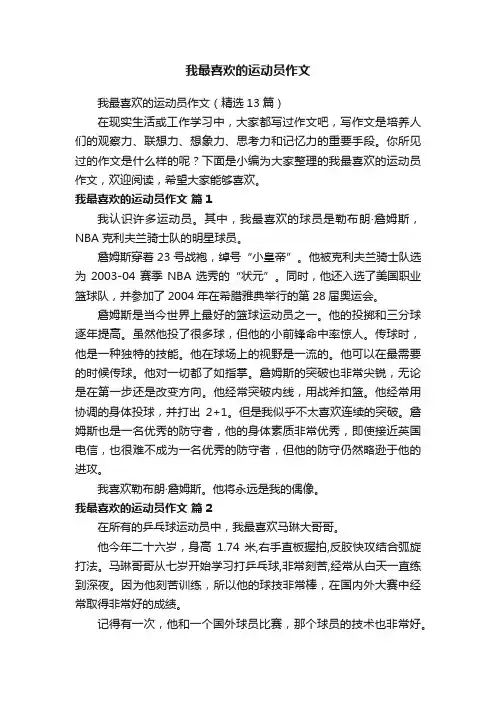 我最喜欢的运动员作文

我最喜欢的运动员作文（精选 13 篇）

在现实生活或工作学习中，大家都写过作文吧，写作文是培养人们的观察力、联想力、想象力、思考力和记忆力的重要手段。你所见过的作文是什么样的呢？下面是小编为大家整理的我最喜欢的运动员作文，欢迎阅读，希望大家能够喜欢。

我最喜欢的运动员作文 篇 1

我认识许多运动员。其中，我最喜欢的球员是勒布朗·詹姆斯，NBA 克利夫兰骑士队的明星球员。

詹姆斯穿着 23 号战袍，绰号“小皇帝”。他被克利夫兰骑士队选为 2003-04 赛季 NBA 选秀的“状元”。同时，他还入选了美国职业篮球队，并参加了 2004 年在希腊雅典举行的第 28 届奥运会。

詹姆斯是当今世界上最好的篮球运动员之一。他的投掷和三分球逐年提高。虽然他投了很多球，但他的小前锋命中率惊人。传球时，他是一种独特的技能。他在球场上的视野是一流的。他可以在最需要的时候传球。他对一切都了如指掌。詹姆斯的突破也非常尖锐，无论是在第一步还是改变方向。他经常突破内线，用战斧扣篮。他经常用协调的身体投球，并打出 2+1。但是我似乎不太喜欢连续的突破。詹姆斯也是一名优秀的防守者，他的身体素质非常优秀，即使接近英国电信，也很难不成为一名优秀的防守者，但他的防守仍然略逊于他的进攻。

我喜欢勒布朗·詹姆斯。他将永远是我的偶像。

我最喜欢的运动员作文 篇 2

在所有的乒乓球运动员中，我最喜欢马琳大哥哥。

他今年二十六岁，身高 1.74 米,右手直板握拍,反胶快攻结合弧旋打法。马琳哥哥从七岁开始学习打乒乓球,非常刻苦,经常从白天一直练到深夜。因为他刻苦训练，所以他的球技非常棒，在国内外大赛中经常取得非常好的成绩。

记得有一次，他和一个国外球员比赛，那个球员的技术也非常好。